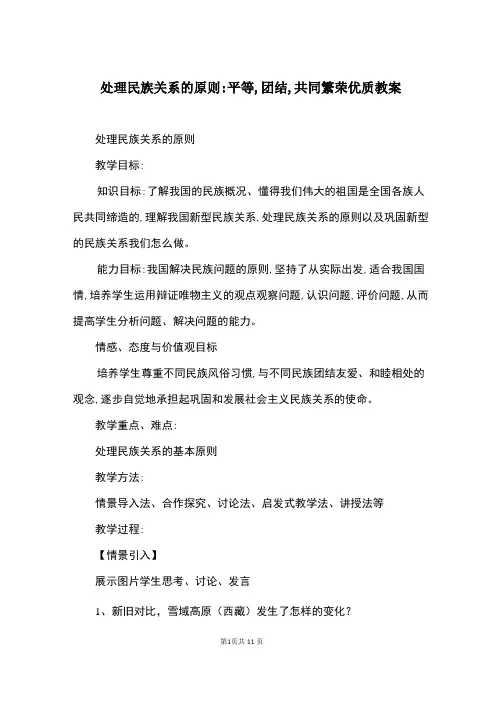 处理民族关系的原则:平等,团结,共同繁荣优质教案

处理民族关系的原则

教学目标:

知识目标:了解我国的民族概况、懂得我们伟大的祖国是全国各族人民共同缔造的,理解我国新型民族关系,处理民族关系的原则以及巩固新型的民族关系我们怎么做。

能力目标:我国解决民族问题的原则,坚持了从实际出发,适合我国国情,培养学生运用辩证唯物主义的观点观察问题,认识问题,评价问题,从而提高学生分析问题、解决问题的能力。

情感、态度与价值观目标

培养学生尊重不同民族风俗习惯,与不同民族团结友爱、和睦相处的观念,逐步自觉地承担起巩固和发展社会主义民族关系的使命。

教学重点、难点:

处理民族关系的基本原则

教学方法:

情景导入法、合作探究、讨论法、启发式教学法、讲授法等

教学过程:

【情景引入】

展示图片学生思考、讨论、发言

1、新旧对比,雪域高原(西藏)发生了怎样的变化?

第1页共11页